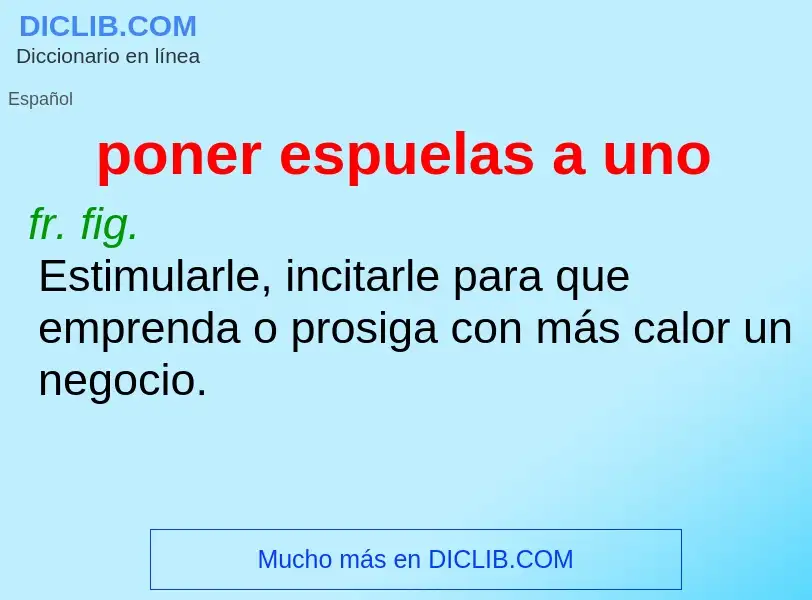 DICLIB.COM
Diccionario en línea

Español

poner espuelas a uno

fr. fig.
Estimularle, incitarle para que emprenda o prosiga con más calor un negocio.

Mucho más en DICLIB.COM